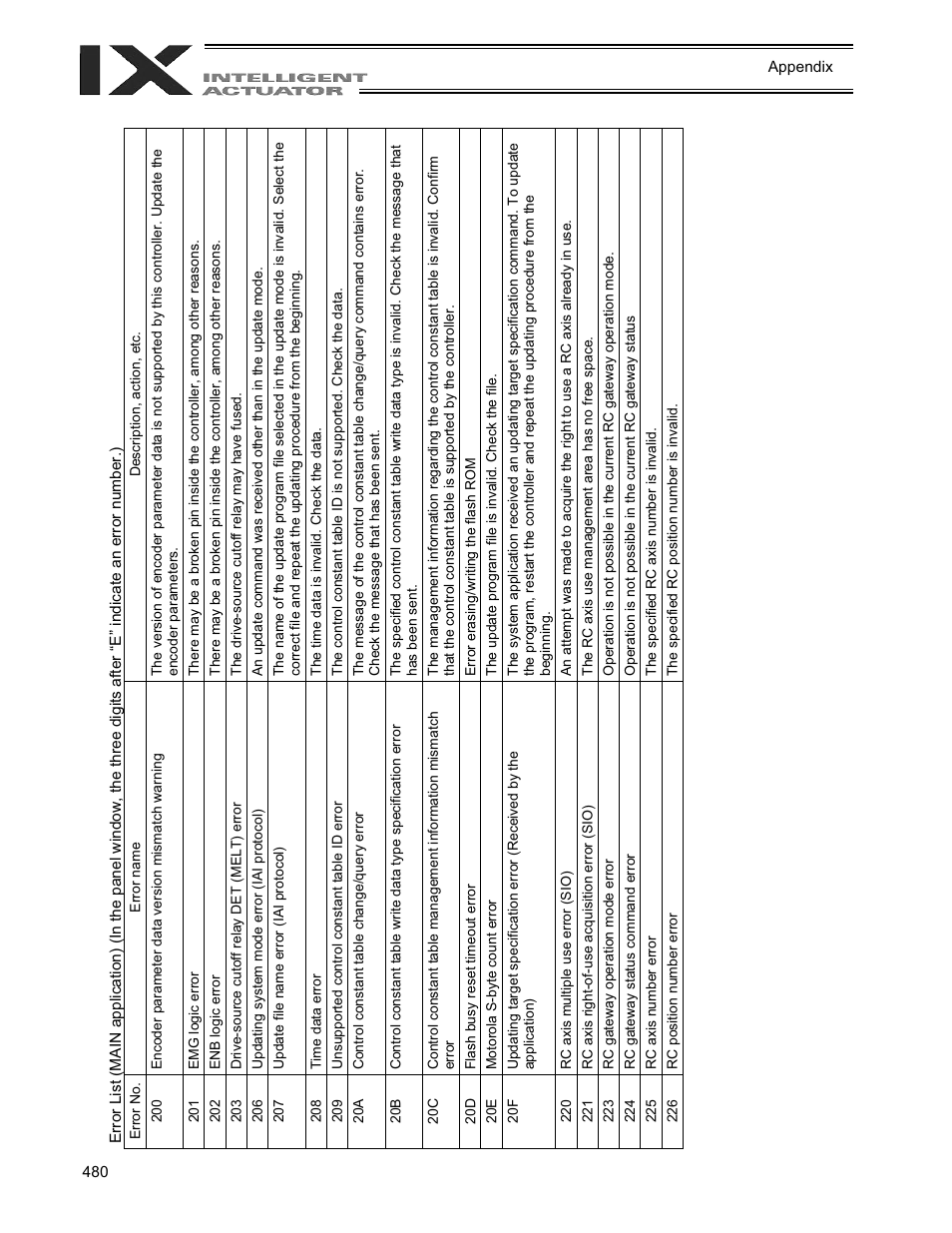 IX INTELLIGENT ACTUATOR

Appendix

Error List (MAIN application) (In the panel window, the three digits after "E" indicate an error number.)

| Error No. | Error name | Description, action, etc. |
|---|---|---|
| 200 | Encoder parameter data version mismatch warning | The version of encoder parameter data is not supported by this controller. Update the encoder parameters. |
| 201 | EMG logic error | There may be a broken pin inside the controller, among other reasons. |
| 202 | ENB logic error | There may be a broken pin inside the controller, among other reasons. |
| 203 | Drive-source cutoff relay DET (MELT) error | The drive-source cutoff relay may have fused. |
| 206 | Updating system mode error (IAI protocol) | An update command was received other than in the update mode. |
| 207 | Update file name error (IAI protocol) | The name of the update program file selected in the update mode is invalid. Select the correct file and repeat the updating procedure from the beginning. |
| 208 | Time data error | The time data is invalid. Check the data. |
| 209 | Unsupported control constant table ID error | The control constant table ID is not supported. Check the data. |
| 20A | Control constant table change/query error | The message of the control constant table change/query command contains error. Check the message that has been sent. |
| 20B | Control constant table write data type specification error | The specified control constant table write data type is invalid. Check the message that has been sent. |
| 20C | Control constant table management information mismatch error | The management information regarding the control constant table is invalid. Confirm that the control constant table is supported by the controller. |
| 20D | Flash busy reset timeout error | Error erasing/writing the flash ROM |
| 20E | Motorola S-byte count error | The update program file is invalid. Check the file. |
| 20F | Updating target specification error (Received by the application) | The system application received an updating target specification command. To update the program, restart the controller and repeat the updating procedure from the beginning. |
| 220 | RC axis multiple use error (SIO) | An attempt was made to acquire the right to use a RC axis already in use. |
| 221 | RC axis right-of-use acquisition error (SIO) | The RC axis use management area has no free space. |
| 223 | RC gateway operation mode error | Operation is not possible in the current RC gateway operation mode. |
| 224 | RC gateway status command error | Operation is not possible in the current RC gateway status |
| 225 | RC axis number error | The specified RC axis number is invalid. |
| 226 | RC position number error | The specified RC position number is invalid. |

480